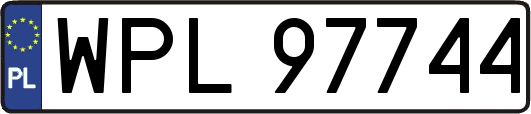 PL
WPL 97744